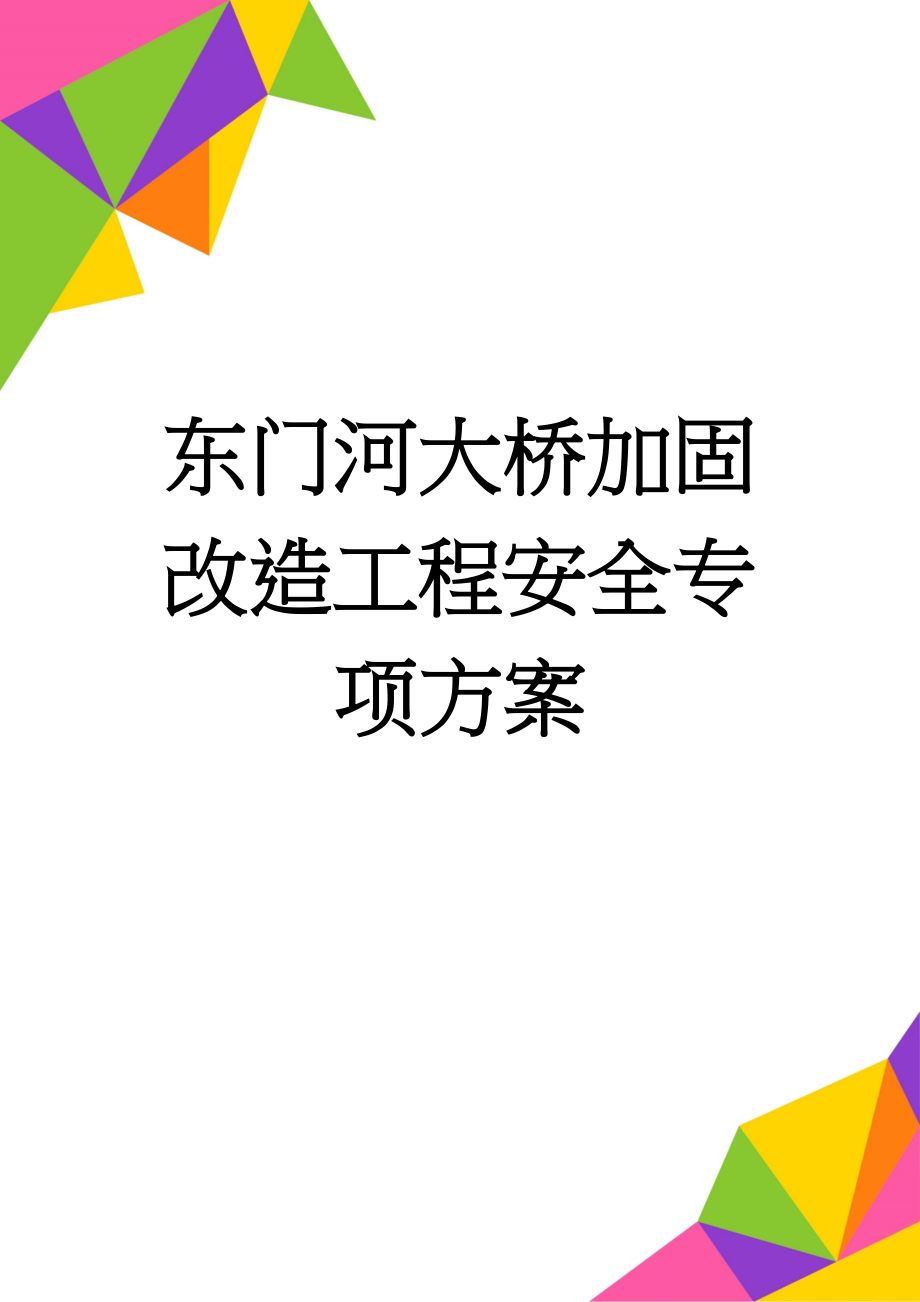 东门河大桥加固改造工程安全专项方案